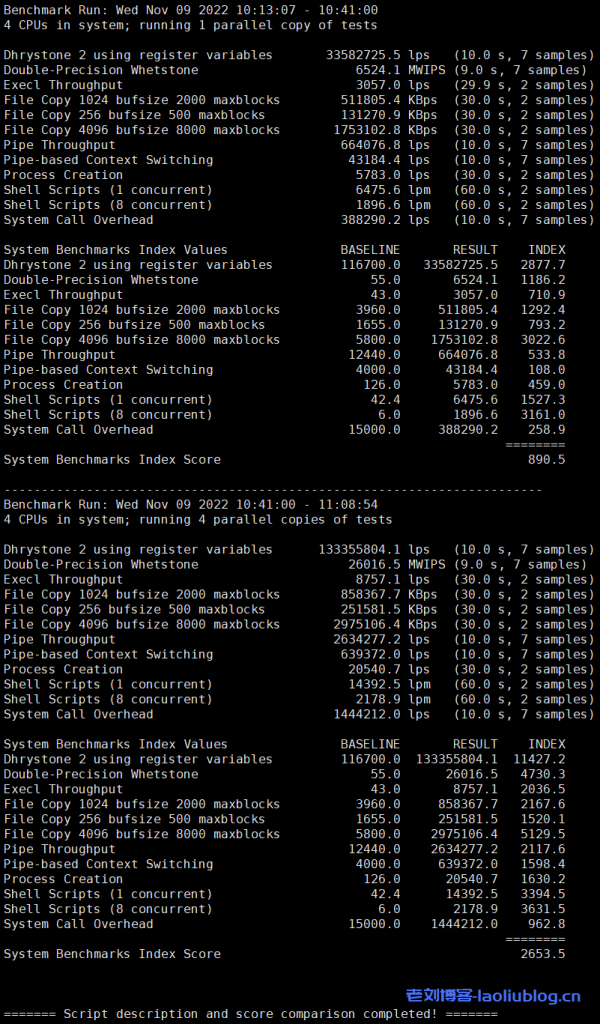 Benchmark Run: Wed Nov 09 2022 10:13:07 - 10:41:00
4 CPUs in system; running 1 parallel copy of tests

| | | | |
|---|---|---|---|
| Dhrystone 2 using register variables | 33582725.5 | lps | (10.0 s, 7 samples) |
| Double-Precision Whetstone | 6524.1 | MWIPS | (9.0 s, 7 samples) |
| Execl Throughput | 3057.0 | lps | (29.9 s, 2 samples) |
| File Copy 1024 bufsize 2000 maxblocks | 511805.4 | KBps | (30.0 s, 2 samples) |
| File Copy 256 bufsize 500 maxblocks | 131270.9 | KBps | (30.0 s, 2 samples) |
| File Copy 4096 bufsize 8000 maxblocks | 1753102.8 | KBps | (30.0 s, 2 samples) |
| Pipe Throughput | 664076.8 | lps | (10.0 s, 7 samples) |
| Pipe-based Context Switching | 43184.4 | lps | (10.0 s, 7 samples) |
| Process Creation | 5783.0 | lps | (30.0 s, 2 samples) |
| Shell Scripts (1 concurrent) | 6475.6 | lpm | (60.0 s, 2 samples) |
| Shell Scripts (8 concurrent) | 1896.6 | lpm | (60.0 s, 2 samples) |
| System Call Overhead | 388290.2 | lps | (10.0 s, 7 samples) |

| System Benchmarks Index Values | BASELINE | RESULT | INDEX |
|---|---|---|---|
| Dhrystone 2 using register variables | 116700.0 | 33582725.5 | 2877.7 |
| Double-Precision Whetstone | 55.0 | 6524.1 | 1186.2 |
| Execl Throughput | 43.0 | 3057.0 | 710.9 |
| File Copy 1024 bufsize 2000 maxblocks | 3960.0 | 511805.4 | 1292.4 |
| File Copy 256 bufsize 500 maxblocks | 1655.0 | 131270.9 | 793.2 |
| File Copy 4096 bufsize 8000 maxblocks | 5800.0 | 1753102.8 | 3022.6 |
| Pipe Throughput | 12440.0 | 664076.8 | 533.8 |
| Pipe-based Context Switching | 4000.0 | 43184.4 | 108.0 |
| Process Creation | 126.0 | 5783.0 | 459.0 |
| Shell Scripts (1 concurrent) | 42.4 | 6475.6 | 1527.3 |
| Shell Scripts (8 concurrent) | 6.0 | 1896.6 | 3161.0 |
| System Call Overhead | 15000.0 | 388290.2 | 258.9 |
| | | | ======== |
| System Benchmarks Index Score | | | 890.5 |

------------------------------------------------------------------------

Benchmark Run: Wed Nov 09 2022 10:41:00 - 11:08:54
4 CPUs in system; running 4 parallel copies of tests

| | | | |
|---|---|---|---|
| Dhrystone 2 using register variables | 133355804.1 | lps | (10.0 s, 7 samples) |
| Double-Precision Whetstone | 26016.5 | MWIPS | (9.0 s, 7 samples) |
| Execl Throughput | 8757.1 | lps | (30.0 s, 2 samples) |
| File Copy 1024 bufsize 2000 maxblocks | 858367.7 | KBps | (30.0 s, 2 samples) |
| File Copy 256 bufsize 500 maxblocks | 251581.5 | KBps | (30.0 s, 2 samples) |
| File Copy 4096 bufsize 8000 maxblocks | 2975106.4 | KBps | (30.0 s, 2 samples) |
| Pipe Throughput | 2634277.2 | lps | (10.0 s, 7 samples) |
| Pipe-based Context Switching | 639372.0 | lps | (10.0 s, 7 samples) |
| Process Creation | 20540.7 | lps | (30.0 s, 2 samples) |
| Shell Scripts (1 concurrent) | 14392.5 | lpm | (60.0 s, 2 samples) |
| Shell Scripts (8 concurrent) | 2178.9 | lpm | (60.0 s, 2 samples) |
| System Call Overhead | 1444212.0 | lps | (10.0 s, 7 samples) |

| System Benchmarks Index Values | BASELINE | RESULT | INDEX |
|---|---|---|---|
| Dhrystone 2 using register variables | 116700.0 | 133355804.1 | 11427.2 |
| Double-Precision Whetstone | 55.0 | 26016.5 | 4730.3 |
| Execl Throughput | 43.0 | 8757.1 | 2036.5 |
| File Copy 1024 bufsize 2000 maxblocks | 3960.0 | 858367.7 | 2167.6 |
| File Copy 256 bufsize 500 maxblocks | 1655.0 | 251581.5 | 1520.1 |
| File Copy 4096 bufsize 8000 maxblocks | 5800.0 | 2975106.4 | 5129.5 |
| Pipe Throughput | 12440.0 | 2634277.2 | 2117.6 |
| Pipe-based Context Switching | 4000.0 | 639372.0 | 1598.4 |
| Process Creation | 126.0 | 20540.7 | 1630.2 |
| Shell Scripts (1 concurrent) | 42.4 | 14392.5 | 3394.5 |
| Shell Scripts (8 concurrent) | 6.0 | 2178.9 | 3631.5 |
| System Call Overhead | 15000.0 | 1444212.0 | 962.8 |
| | | | ======== |
| System Benchmarks Index Score | | | 2653.5 |

老刘博客-laoliublog.cn

======= Script description and score comparison completed! =======